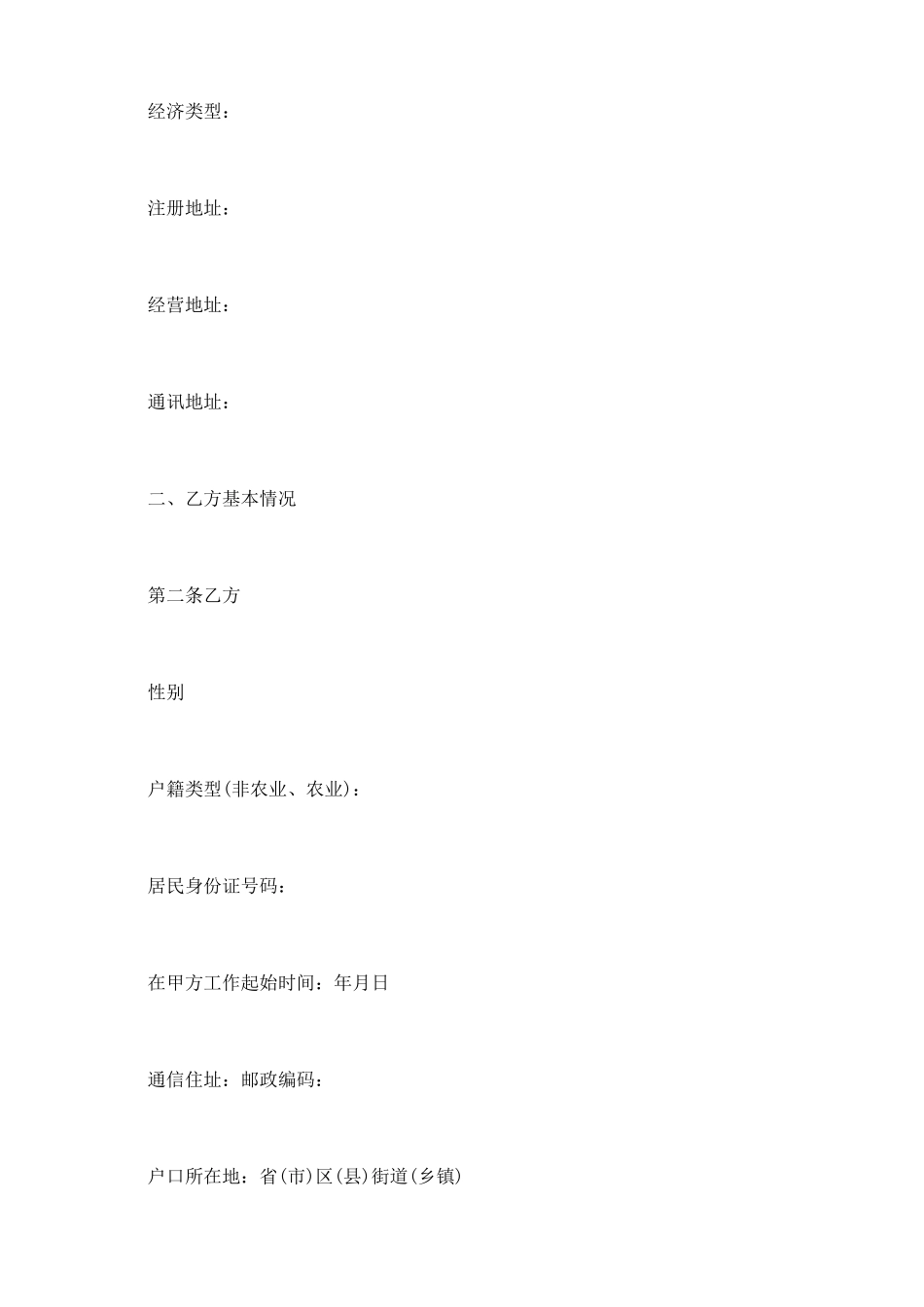 经济类型：

注册地址：

经营地址：

通讯地址：

二、乙方基本情况

第二条乙方

性别

户籍类型(非农业、农业)：

居民身份证号码：

在甲方工作起始时间：年月日

通信住址：邮政编码：

户口所在地：省(市)区(县)街道(乡镇)